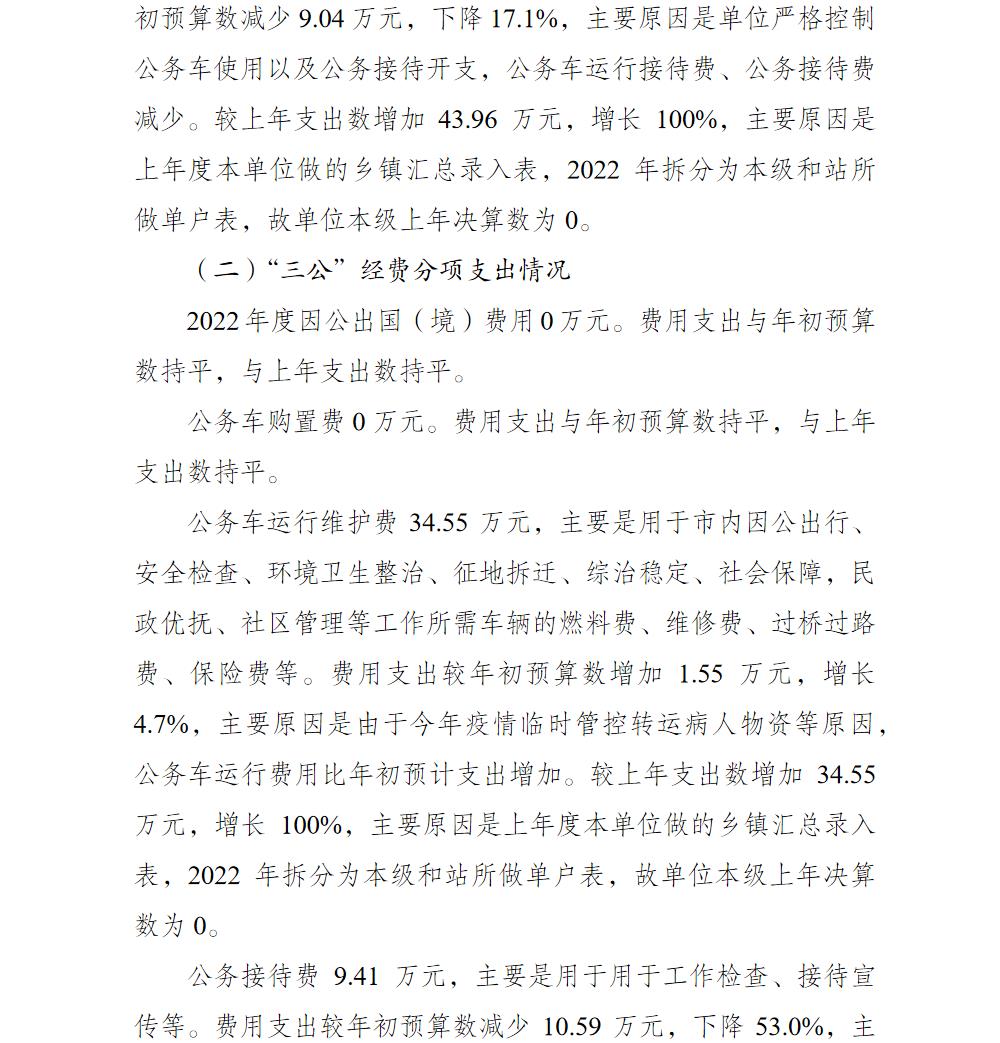 初预算数减少 9.04 万元，下降 17.1%，主要原因是单位严格控制公务车使用以及公务接待开支，公务车运行接待费、公务接待费减少。较上年支出数增加 43.96 万元，增长 100%，主要原因是上年度本单位做的乡镇汇总录入表，2022 年拆分为本级和站所做单户表，故单位本级上年决算数为 0。

（二）“三公”经费分项支出情况

2022 年度因公出国（境）费用 0 万元。费用支出与年初预算数持平，与上年支出数持平。

公务车购置费 0 万元。费用支出与年初预算数持平，与上年支出数持平。

公务车运行维护费 34.55 万元，主要是用于市内因公出行、安全检查、环境卫生整治、征地拆迁、综治稳定、社会保障，民政优抚、社区管理等工作所需车辆的燃料费、维修费、过桥过路费、保险费等。费用支出较年初预算数增加 1.55 万元，增长 4.7%，主要原因是由于今年疫情临时管控转运病人物资等原因，公务车运行费用比年初预计支出增加。较上年支出数增加 34.55 万元，增长 100%，主要原因是上年度本单位做的乡镇汇总录入表，2022 年拆分为本级和站所做单户表，故单位本级上年决算数为 0。

公务接待费 9.41 万元，主要是用于用于工作检查、接待宣传等。费用支出较年初预算数减少 10.59 万元，下降 53.0%，主